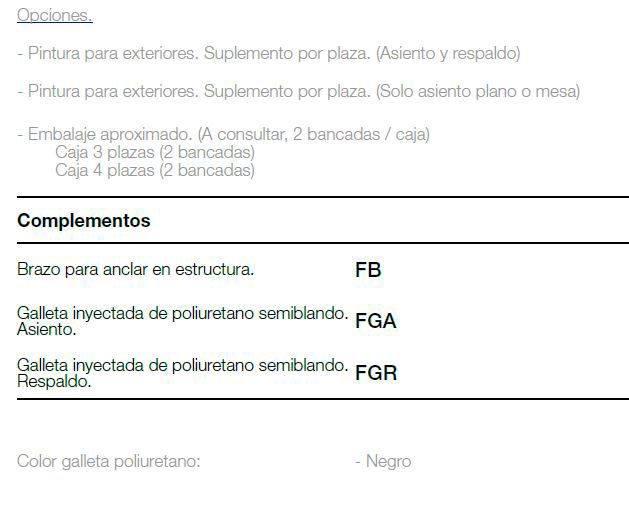 Opciones.

- Pintura para exteriores. Suplemento por plaza. (Asiento y respaldo)

- Pintura para exteriores. Suplemento por plaza. (Solo asiento plano o mesa)

- Embalaje aproximado. (A consultar, 2 bancadas / caja)
Caja 3 plazas (2 bancadas)
Caja 4 plazas (2 bancadas)

Complementos

Brazo para anclar en estructura. FB

Galleta inyectada de poliuretano semiblando. Asiento. FGA

Galleta inyectada de poliuretano semiblando. Respaldo. FGR

Color galleta poliuretano: - Negro